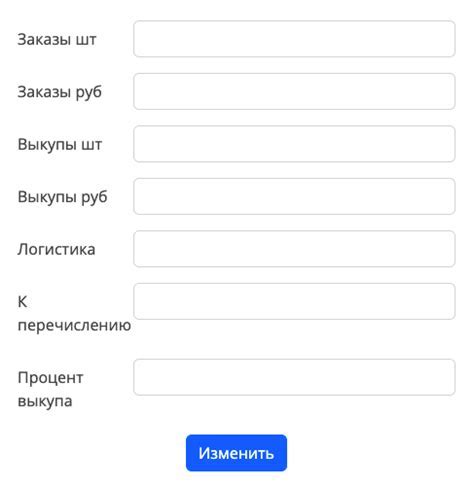 Заказы шт

Заказы руб

Выкупы шт

Выкупы руб

Логистика

К перечислению

Процент выкупа

Изменить